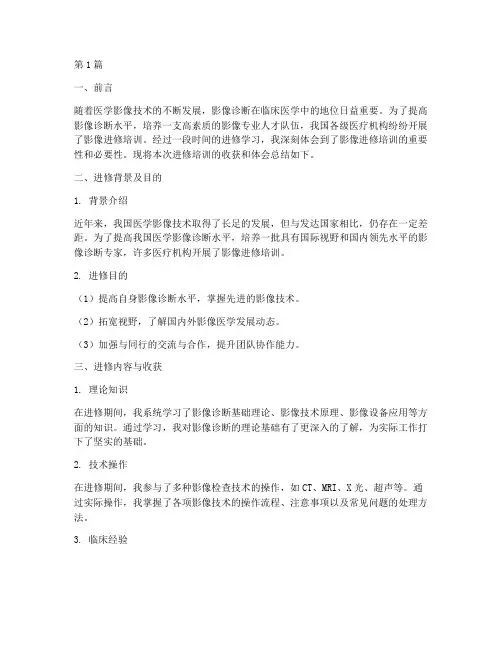 第1篇

一、前言

随着医学影像技术的不断发展，影像诊断在临床医学中的地位日益重要。为了提高影像诊断水平，培养一支高素质的影像专业人才队伍，我国各级医疗机构纷纷开展了影像进修培训。经过一段时间的进修学习，我深刻体会到了影像进修培训的重要性和必要性。现将本次进修培训的收获和体会总结如下。

二、进修背景及目的

1. 背景介绍

近年来，我国医学影像技术取得了长足的发展，但与发达国家相比，仍存在一定差距。为了提高我国医学影像诊断水平，培养一批具有国际视野和国内领先水平的影像诊断专家，许多医疗机构开展了影像进修培训。

2. 进修目的

（1）提高自身影像诊断水平，掌握先进的影像技术。

（2）拓宽视野，了解国内外影像医学发展动态。

（3）加强与同行的交流与合作，提升团队协作能力。

三、进修内容与收获

1. 理论知识

在进修期间，我系统学习了影像诊断基础理论、影像技术原理、影像设备应用等方面的知识。通过学习，我对影像诊断的理论基础有了更深入的了解，为实际工作打下了坚实的基础。

2. 技术操作

在进修期间，我参与了多种影像检查技术的操作，如CT、MRI、X光、超声等。通过实际操作，我掌握了各项影像技术的操作流程、注意事项以及常见问题的处理方法。

3. 临床经验